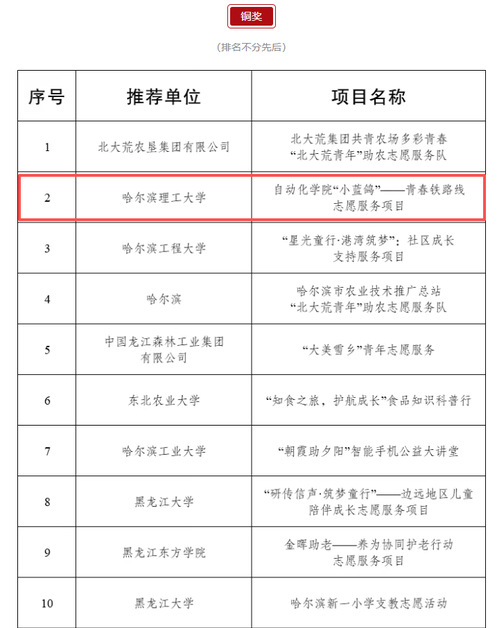 铜奖

（排名不分先后）

| 序号 | 推荐单位 | 项目名称 |
|---|---|---|
| 1 | 北大荒农垦集团有限公司 | 北大荒集团共青农场多彩青春“北大荒青年”助农志愿服务队 |
| 2 | 哈尔滨理工大学 | 自动化学院“小蓝鸽”——青春铁路线志愿服务项目 |
| 3 | 哈尔滨工程大学 | “星光童行·港湾筑梦”：社区成长支持服务项目 |
| 4 | 哈尔滨 | 哈尔滨市农业技术推广总站“北大荒青年”助农志愿服务队 |
| 5 | 中国龙江森林工业集团有限公司 | “大美雪乡”青年志愿服务 |
| 6 | 东北农业大学 | “知食之旅，护航成长”食品知识科普行 |
| 7 | 哈尔滨工业大学 | “朝霞助夕阳”智能手机公益大讲堂 |
| 8 | 黑龙江大学 | “研传信声·筑梦童行”——边远地区儿童陪伴成长志愿服务项目 |
| 9 | 黑龙江东方学院 | 金晖助老——养为协同护老行动志愿服务项目 |
| 10 | 黑龙江大学 | 哈尔滨新一小学支教志愿活动 |